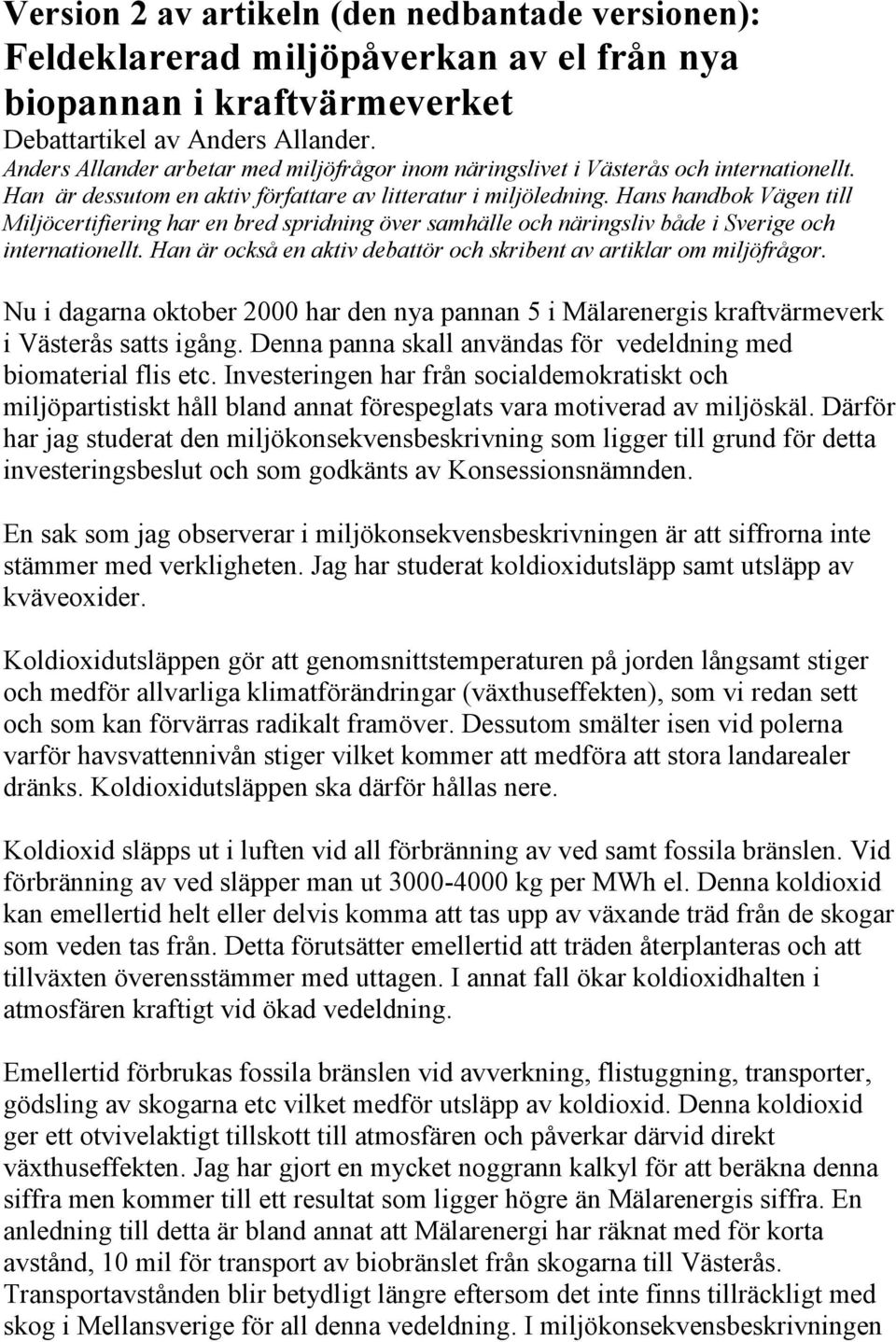 Version 2 av artikeln (den nedbantade versionen): Feldeklarerad miljöpåverkan av el från nya biopannan i kraftvärmeverket
Debattartikel av Anders Allander.
Anders Allander arbetar med miljöfrågor inom näringslivet i Västerås och internationellt. Han är dessutom en aktiv författare av litteratur i miljöledning. Hans handbok Vägen till Miljöcertifiering har en bred spridning över samhälle och näringsliv både i Sverige och internationellt. Han är också en aktiv debattör och skribent av artiklar om miljöfrågor.

Nu i dagarna oktober 2000 har den nya pannan 5 i Mälarenergis kraftvärmeverk i Västerås satts igång. Denna panna skall användas för vedeldning med biomaterial flis etc. Investeringen har från socialdemokratiskt och miljöpartistiskt håll bland annat förespeglats vara motiverad av miljöskäl. Därför har jag studerat den miljökonsekvensbeskrivning som ligger till grund för detta investeringsbeslut och som godkänts av Konsessionsnämnden.

En sak som jag observerar i miljökonsekvensbeskrivningen är att siffrorna inte stämmer med verkligheten. Jag har studerat koldioxidutsläpp samt utsläpp av kväveoxider.

Koldioxidutsläppen gör att genomsnittstemperaturen på jorden långsamt stiger och medför allvarliga klimatförändringar (växthuseffekten), som vi redan sett och som kan förvärras radikalt framöver. Dessutom smälter isen vid polerna varför havsvattennivån stiger vilket kommer att medföra att stora landarealer dränks. Koldioxidutsläppen ska därför hållas nere.

Koldioxid släpps ut i luften vid all förbränning av ved samt fossila bränslen. Vid förbränning av ved släpper man ut 3000-4000 kg per MWh el. Denna koldioxid kan emellertid helt eller delvis komma att tas upp av växande träd från de skogar som veden tas från. Detta förutsätter emellertid att träden återplanteras och att tillväxten överensstämmer med uttagen. I annat fall ökar koldioxidhalten i atmosfären kraftigt vid ökad vedeldning.

Emellertid förbrukas fossila bränslen vid avverkning, flistuggning, transporter, gödsling av skogarna etc vilket medför utsläpp av koldioxid. Denna koldioxid ger ett otvivelaktigt tillskott till atmosfären och påverkar därvid direkt växthuseffekten. Jag har gjort en mycket noggrann kalkyl för att beräkna denna siffra men kommer till ett resultat som ligger högre än Mälarenergis siffra. En anledning till detta är bland annat att Mälarenergi har räknat med för korta avstånd, 10 mil för transport av biobränslet från skogarna till Västerås. Transportavstånden blir betydligt längre eftersom det inte finns tillräckligt med skog i Mellansverige för all denna vedeldning. I miljökonsekvensbeskrivningen